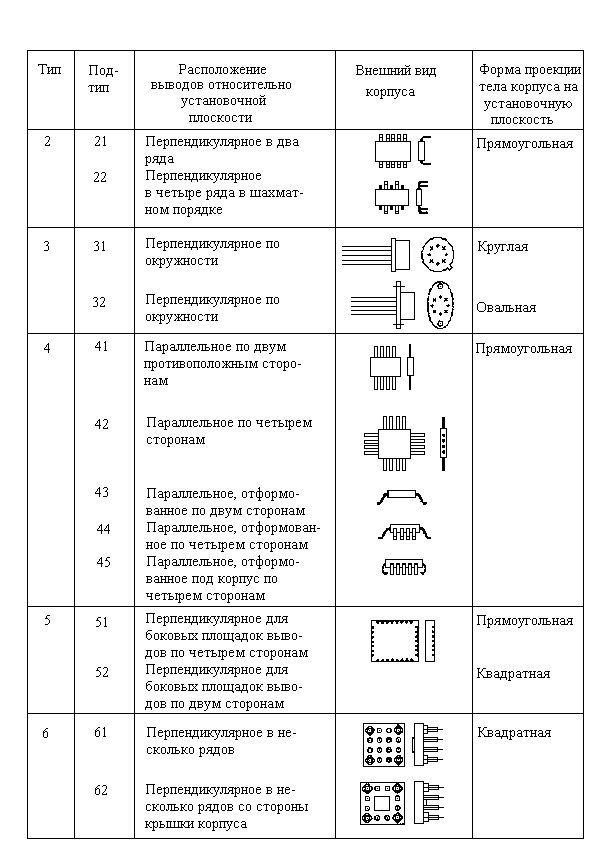 | Тип | Подтип | Расположение выводов относительно установочной плоскости | Внешний вид корпуса | Форма проекции тела корпуса на установочную плоскость |
|---|---|---|---|---|
| 2 | 21 | Перпендикулярное в два ряда | | Прямоугольная |
| | 22 | Перпендикулярное в четыре ряда в шахматном порядке | | |
| 3 | 31 | Перпендикулярное по окружности | | Круглая |
| | 32 | Перпендикулярное по окружности | | Овальная |
| 4 | 41 | Параллельное по двум противоположным сторонам | | Прямоугольная |
| | 42 | Параллельное по четырем сторонам | | |
| | 43 | Параллельное, отформованное по двум сторонам | | |
| | 44 | Параллельное, отформованное по четырем сторонам | | |
| | 45 | Параллельное, отформованное под корпус по четырем сторонам | | |
| 5 | 51 | Перпендикулярное для боковых площадок выводов по четырем сторонам | | Прямоугольная |
| | 52 | Перпендикулярное для боковых площадок выводов по двум сторонам | | Квадратная |
| 6 | 61 | Перпендикулярное в несколько рядов | | Квадратная |
| | 62 | Перпендикулярное в несколько рядов со стороны крышки корпуса | | |